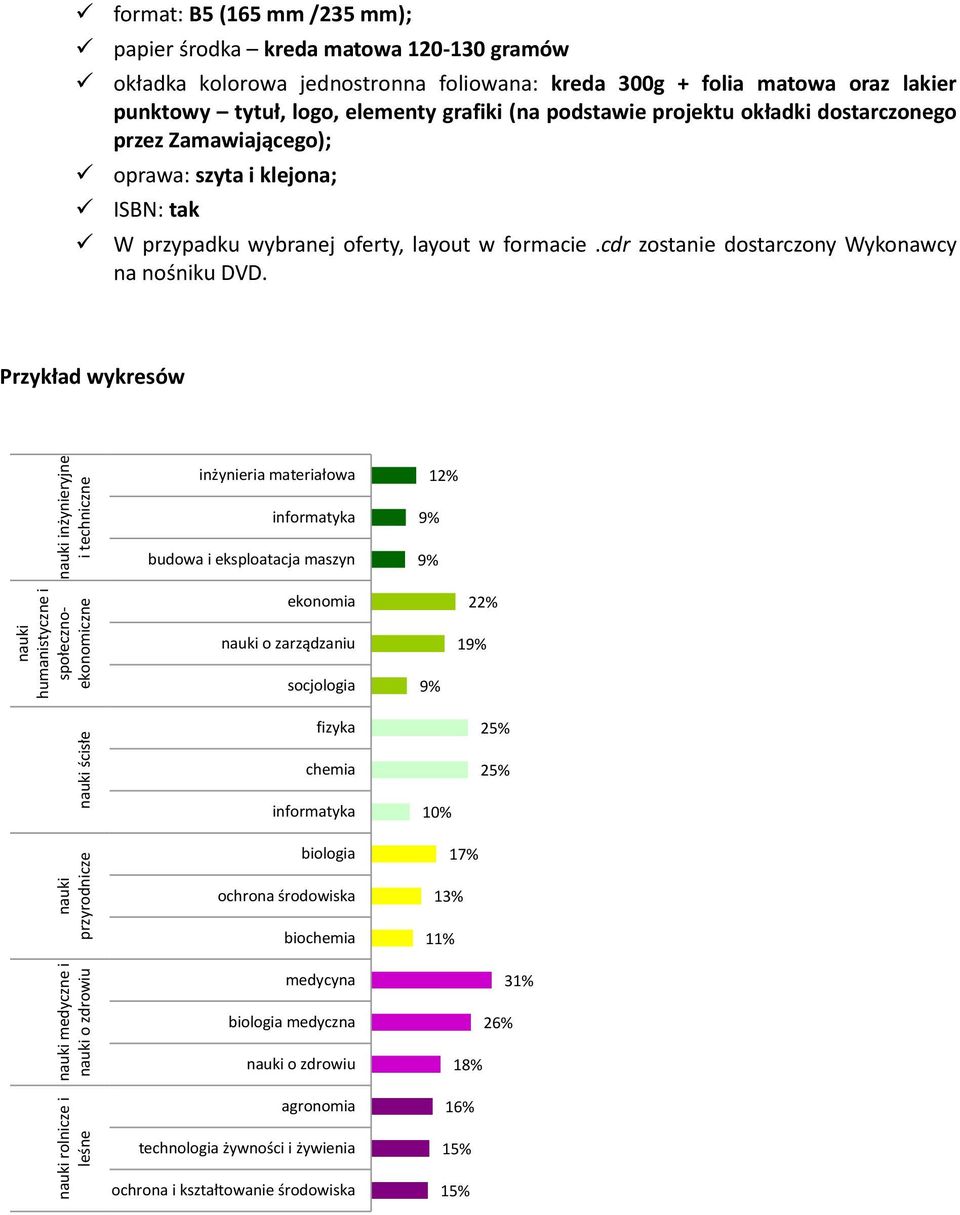 ✓ format: B5 (165 mm /235 mm);

✓ papier środka – kreda matowa 120-130 gramów

✓ okładka kolorowa jednostronna foliowana: kreda 300g + folia matowa oraz lakier punktowy – tytuł, logo, elementy grafiki (na podstawie projektu okładki dostarczonego przez Zamawiającego);

✓ oprawa: szyta i klejona;

✓ ISBN: tak

✓ W przypadku wybranej oferty, layout w formacie .cdr zostanie dostarczony Wykonawcy na nośniku DVD.

Przykład wykresów

nauki inżynieryjne i techniczne

inżynieria materiałowa 12%
informatyka 9%
budowa i eksploatacja maszyn 9%

nauki humanistyczne i społeczno-ekonomiczne

ekonomia 22%
nauki o zarządzaniu 19%
socjologia 9%

nauki ścisłe

fizyka 25%
chemia 25%
informatyka 10%

nauki przyrodnicze

biologia 17%
ochrona środowiska 13%
biochemia 11%

nauki medyczne i nauki o zdrowiu

medycyna 31%
biologia medyczna 26%
nauki o zdrowiu 18%

nauki rolnicze i leśne

agronomia 16%
technologia żywności i żywienia 15%
ochrona i kształtowanie środowiska 15%